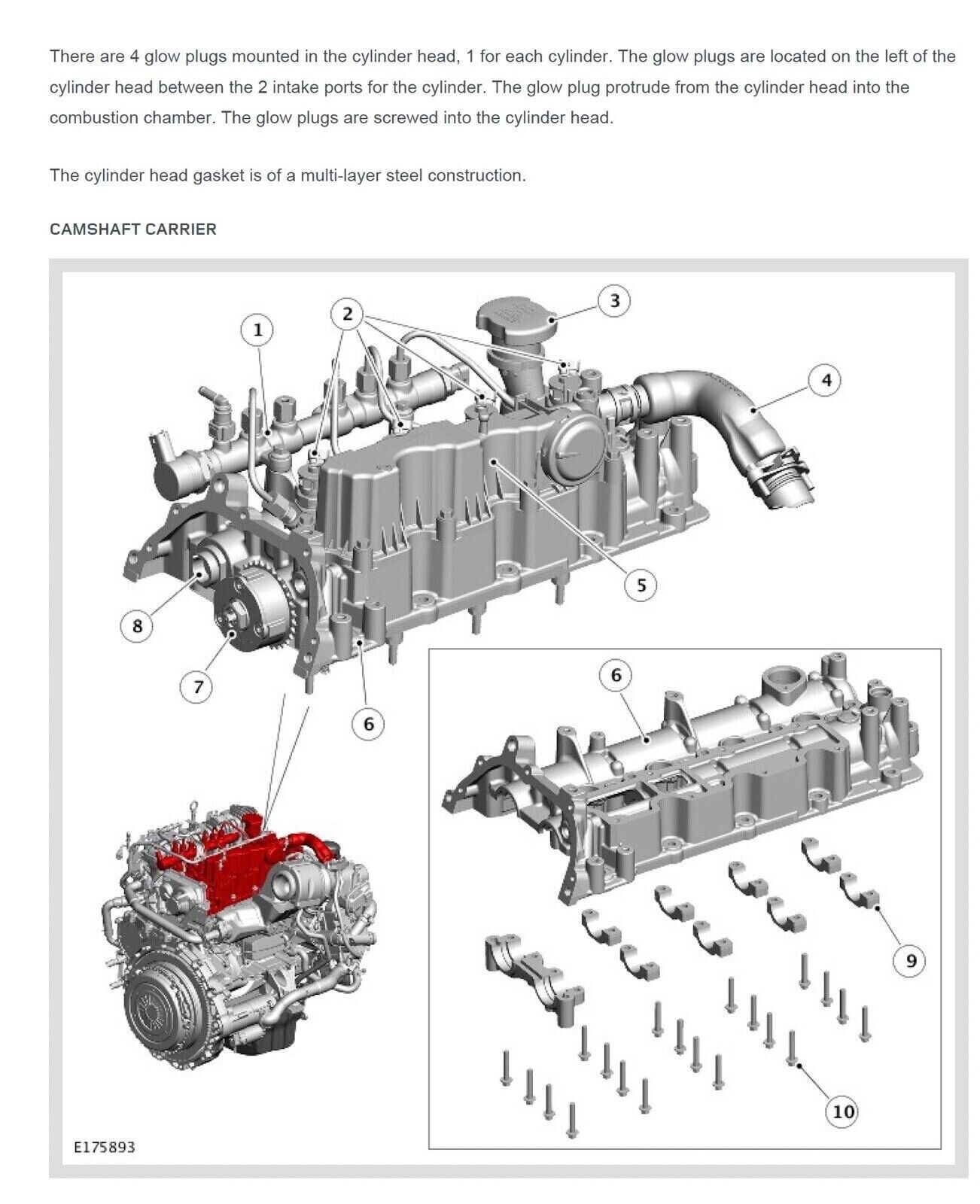 There are 4 glow plugs mounted in the cylinder head, 1 for each cylinder. The glow plugs are located on the left of the cylinder head between the 2 intake ports for the cylinder. The glow plug protrude from the cylinder head into the combustion chamber. The glow plugs are screwed into the cylinder head.

The cylinder head gasket is of a multi-layer steel construction.

CAMSHAFT CARRIER

1
2
3
4
5
8
7
6
6
9
10

E175893